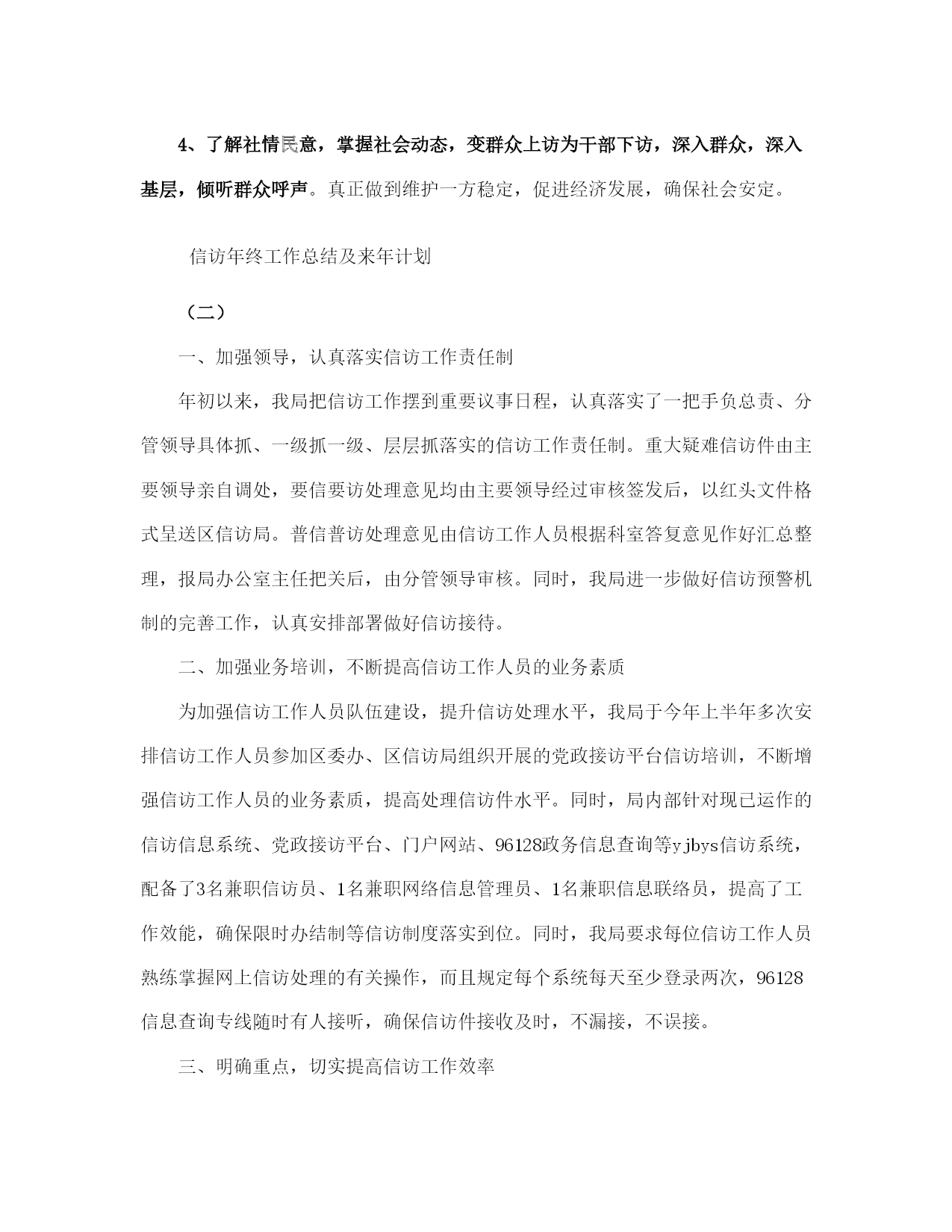 4、了解社情民意，掌握社会动态，变群众上访为干部下访，深入群众，深入基层，倾听群众呼声。真正做到维护一方稳定，促进经济发展，确保社会安定。

信访年终工作总结及来年计划

（二）

一、加强领导，认真落实信访工作责任制

年初以来，我局把信访工作摆到重要议事日程，认真落实了一把手负总责、分管领导具体抓、一级抓一级、层层抓落实的信访工作责任制。重大疑难信访件由主要领导亲自调处，要信要访处理意见均由主要领导经过审核签发后，以红头文件格式呈送区信访局。普信普访处理意见由信访工作人员根据科室答复意见作好汇总整理，报局办公室主任把关后，由分管领导审核。同时，我局进一步做好信访预警机制的完善工作，认真安排部署做好信访接待。

二、加强业务培训，不断提高信访工作人员的业务素质

为加强信访工作人员队伍建设，提升信访处理水平，我局于今年上半年多次安排信访工作人员参加区委办、区信访局组织开展的党政接访平台信访培训，不断增强信访工作人员的业务素质，提高处理信访件水平。同时，局内部针对现已运作的信访信息系统、党政接访平台、门户网站、96128政务信息查询等yjbys信访系统，配备了3名兼职信访员、1名兼职网络信息管理员、1名兼职信息联络员，提高了工作效能，确保限时办结制等信访制度落实到位。同时，我局要求每位信访工作人员熟练掌握网上信访处理的有关操作，而且规定每个系统每天至少登录两次，96128信息查询专线随时有人接听，确保信访件接收及时，不漏接，不误接。

三、明确重点，切实提高信访工作效率